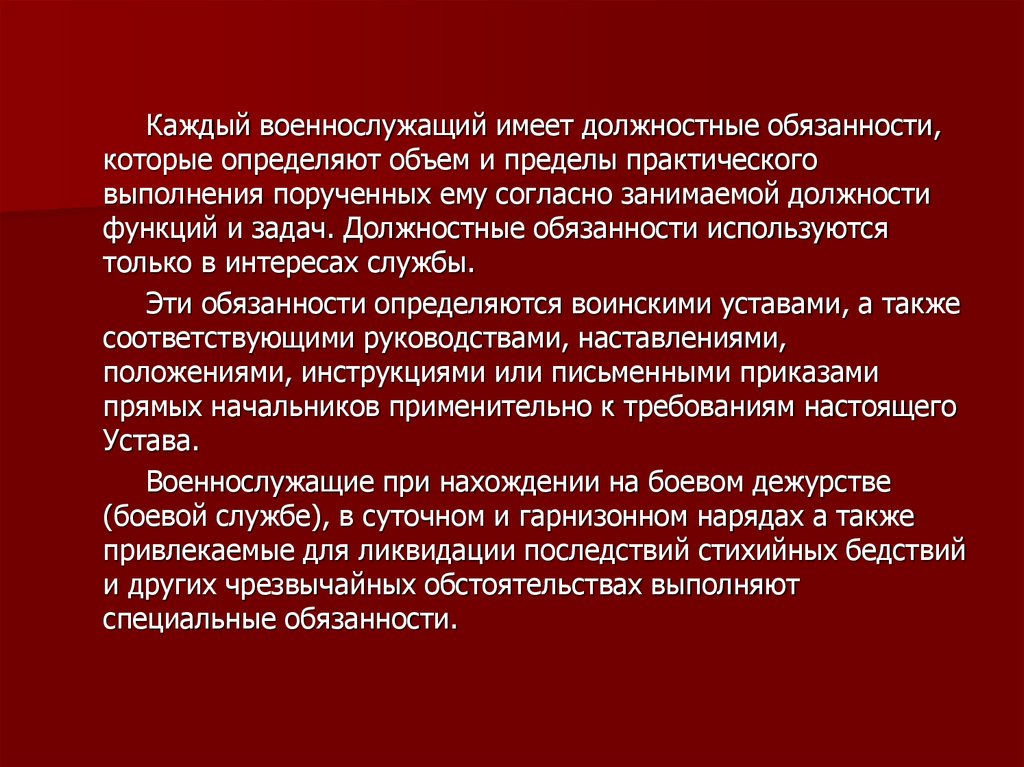 Каждый военнослужащий имеет должностные обязанности, которые определяют объем и пределы практического выполнения порученных ему согласно занимаемой должности функций и задач. Должностные обязанности используются только в интересах службы.

Эти обязанности определяются воинскими уставами, а также соответствующими руководствами, наставлениями, положениями, инструкциями или письменными приказами прямых начальников применительно к требованиям настоящего Устава.

Военнослужащие при нахождении на боевом дежурстве (боевой службе), в суточном и гарнизонном нарядах а также привлекаемые для ликвидации последствий стихийных бедствий и других чрезвычайных обстоятельствах выполняют специальные обязанности.